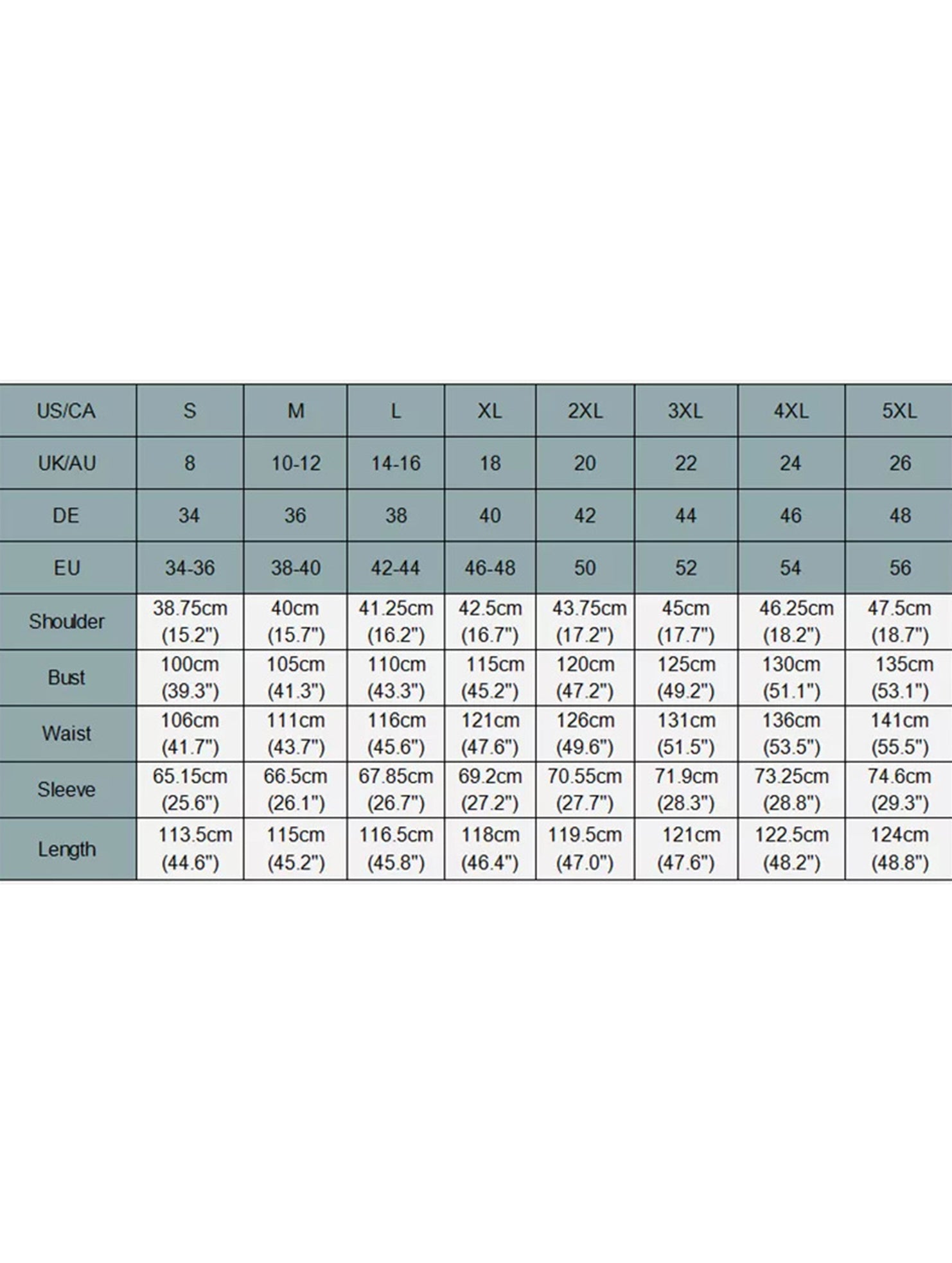 | US/CA | S | M | L | XL | 2XL | 3XL | 4XL | 5XL |
|---|---|---|---|---|---|---|---|---|
| UK/AU | 8 | 10-12 | 14-16 | 18 | 20 | 22 | 24 | 26 |
| DE | 34 | 36 | 38 | 40 | 42 | 44 | 46 | 48 |
| EU | 34-36 | 38-40 | 42-44 | 46-48 | 50 | 52 | 54 | 56 |
| Shoulder | 38.75cm (15.2") | 40cm (15.7") | 41.25cm (16.2") | 42.5cm (16.7") | 43.75cm (17.2") | 45cm (17.7") | 46.25cm (18.2") | 47.5cm (18.7") |
| Bust | 100cm (39.3") | 105cm (41.3") | 110cm (43.3") | 115cm (45.2") | 120cm (47.2") | 125cm (49.2") | 130cm (51.1") | 135cm (53.1") |
| Waist | 106cm (41.7") | 111cm (43.7") | 116cm (45.6") | 121cm (47.6") | 126cm (49.6") | 131cm (51.5") | 136cm (53.5") | 141cm (55.5") |
| Sleeve | 65.15cm (25.6") | 66.5cm (26.1") | 67.85cm (26.7") | 69.2cm (27.2") | 70.55cm (27.7") | 71.9cm (28.3") | 73.25cm (28.8") | 74.6cm (29.3") |
| Length | 113.5cm (44.6") | 115cm (45.2") | 116.5cm (45.8") | 118cm (46.4") | 119.5cm (47.0") | 121cm (47.6") | 122.5cm (48.2") | 124cm (48.8") |